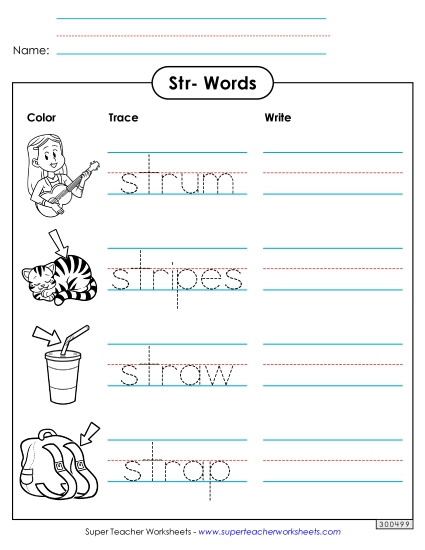 Name:

Str- Words

Color

Trace

Write

strum

stripes

straw

strap

300499

Super Teacher Worksheets - www.superteacherworksheets.com